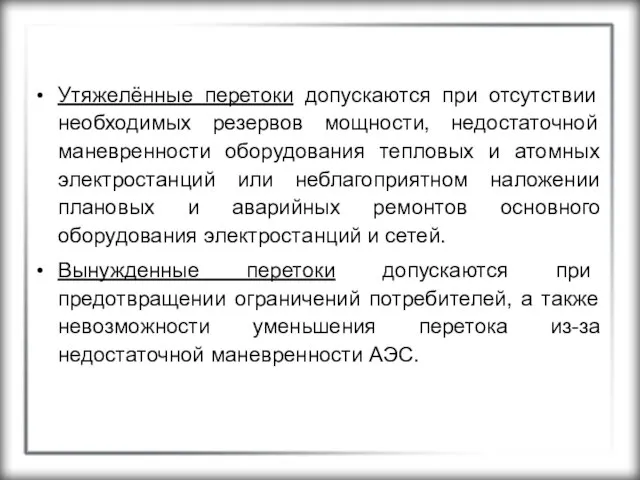 • Утяжелённые перетоки допускаются при отсутствии необходимых резервов мощности, недостаточной маневренности оборудования тепловых и атомных электростанций или неблагоприятном наложении плановых и аварийных ремонтов основного оборудования электростанций и сетей.

• Вынужденные перетоки допускаются при предотвращении ограничений потребителей, а также невозможности уменьшения перетока из-за недостаточной маневренности АЭС.